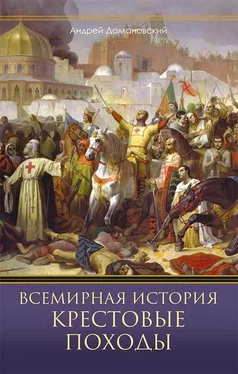 Андрей Домановский

ВСЕМИРНАЯ ИСТОРИЯ
КРЕСТОВЫЕ
ПОХОДЫ